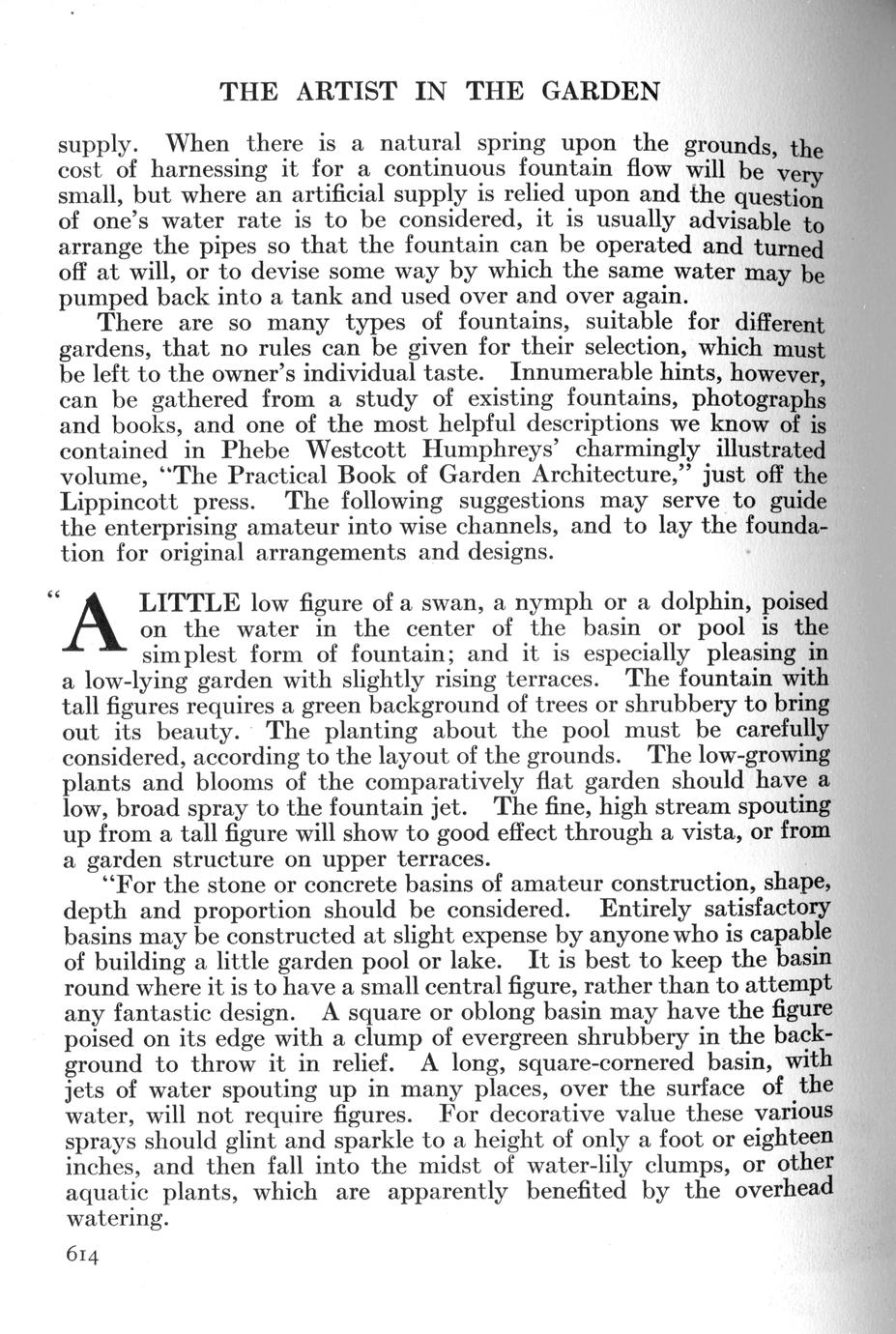 THE ARTIST IN THE GARDEN

supply. When there is a natural spring upon the grounds, the cost of harnessing it for a continuous fountain flow will be very small, but where an artificial supply is relied upon and the question of one's water rate is to be considered, it is usually advisable to arrange the pipes so that the fountain can be operated and turned off at will, or to devise some way by which the same water may be pumped back into a tank and used over and over again.

There are so many types of fountains, suitable for different gardens, that no rules can be given for their selection, which must be left to the owner's individual taste. Innumerable hints, however, can be gathered from a study of existing fountains, photographs and books, and one of the most helpful descriptions we know of is contained in Phebe Westcott Humphreys' charmingly illustrated volume, "The Practical Book of Garden Architecture," just off the Lippincott press. The following suggestions may serve to guide the enterprising amateur into wise channels, and to lay the foundation for original arrangements and designs.

"A LITTLE low figure of a swan, a nymph or a dolphin, poised on the water in the center of the basin or pool is the simplest form of fountain; and it is especially pleasing in a low-lying garden with slightly rising terraces. The fountain with tall figures requires a green background of trees or shrubbery to bring out its beauty. The planting about the pool must be carefully considered, according to the layout of the grounds. The low-growing plants and blooms of the comparatively flat garden should have a low, broad spray to the fountain jet. The fine, high stream spouting up from a tall figure will show to good effect through a vista, or from a garden structure on upper terraces.

"For the stone or concrete basins of amateur construction, shape, depth and proportion should be considered. Entirely satisfactory basins may be constructed at slight expense by anyone who is capable of building a little garden pool or lake. It is best to keep the basin round where it is to have a small central figure, rather than to attempt any fantastic design. A square or oblong basin may have the figure poised on its edge with a clump of evergreen shrubbery in the background to throw it in relief. A long, square-cornered basin, with jets of water spouting up in many places, over the surface of the water, will not require figures. For decorative value these various sprays should glint and sparkle to a height of only a foot or eighteen inches, and then fall into the midst of water-lily clumps, or other aquatic plants, which are apparently benefited by the overhead watering.

614